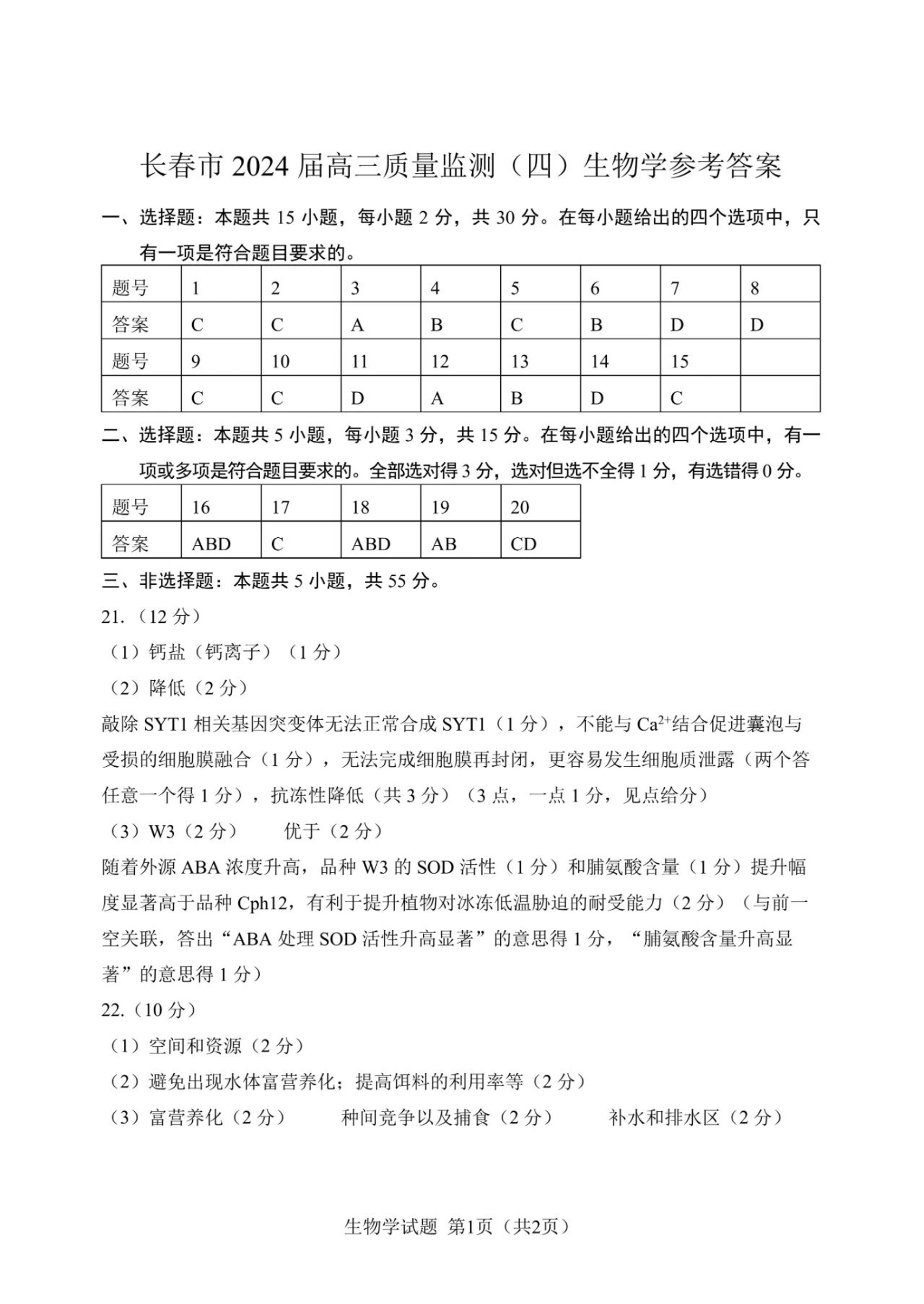 长春市 2024 届高三质量监测（四）生物学参考答案

一、选择题：本题共 15 小题，每小题 2 分，共 30 分。在每小题给出的四个选项中，只有一项是符合题目要求的。

| 题号 | 1 | 2 | 3 | 4 | 5 | 6 | 7 | 8 |
|---|---|---|---|---|---|---|---|---|
| 答案 | C | C | A | B | C | B | D | D |
| 题号 | 9 | 10 | 11 | 12 | 13 | 14 | 15 | |
| 答案 | C | C | D | A | B | D | C | |

二、选择题：本题共 5 小题，每小题 3 分，共 15 分。在每小题给出的四个选项中，有一项或多项是符合题目要求的。全部选对得 3 分，选对但选不全得 1 分，有选错得 0 分。

| 题号 | 16 | 17 | 18 | 19 | 20 |
|---|---|---|---|---|---|
| 答案 | ABD | C | ABD | AB | CD |

三、非选择题：本题共 5 小题，共 55 分。

21.（12 分）

（1）钙盐（钙离子）（1 分）

（2）降低（2 分）

敲除 SYT1 相关基因突变体无法正常合成 SYT1（1 分），不能与 $Ca^{2+}$结合促进囊泡与受损的细胞膜融合（1 分），无法完成细胞膜再封闭，更容易发生细胞质泄露（两个答任意一个得 1 分），抗冻性降低（共 3 分）（3 点，一点 1 分，见点给分）

（3）W3（2 分）　　优于（2 分）

随着外源 ABA 浓度升高，品种 W3 的 SOD 活性（1 分）和脯氨酸含量（1 分）提升幅度显著高于品种 Cph12，有利于提升植物对冰冻低温胁迫的耐受能力（2 分）（与前一空关联，答出“ABA 处理 SOD 活性升高显著”的意思得 1 分，“脯氨酸含量升高显著”的意思得 1 分）

22.（10 分）

（1）空间和资源（2 分）

（2）避免出现水体富营养化；提高饵料的利用率等（2 分）

（3）富营养化（2 分）　　种间竞争以及捕食（2 分）　　补水和排水区（2 分）

生物学试题 第1页（共2页）